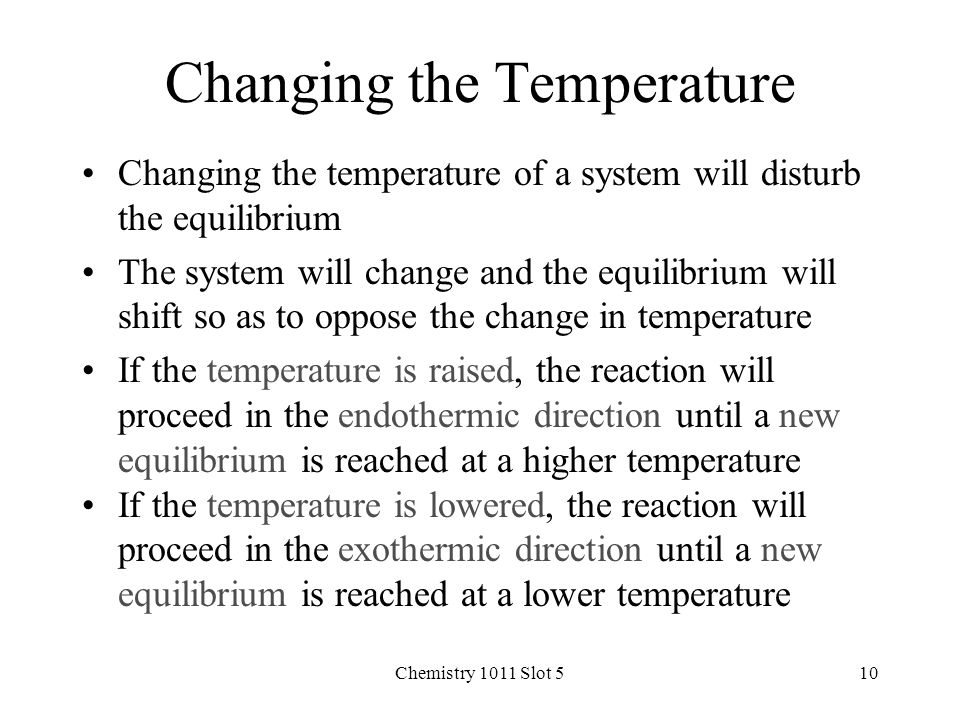 Changing the Temperature

• Changing the temperature of a system will disturb the equilibrium

• The system will change and the equilibrium will shift so as to oppose the change in temperature

• If the temperature is raised, the reaction will proceed in the endothermic direction until a new equilibrium is reached at a higher temperature

• If the temperature is lowered, the reaction will proceed in the exothermic direction until a new equilibrium is reached at a lower temperature

Chemistry 1011 Slot 5

10